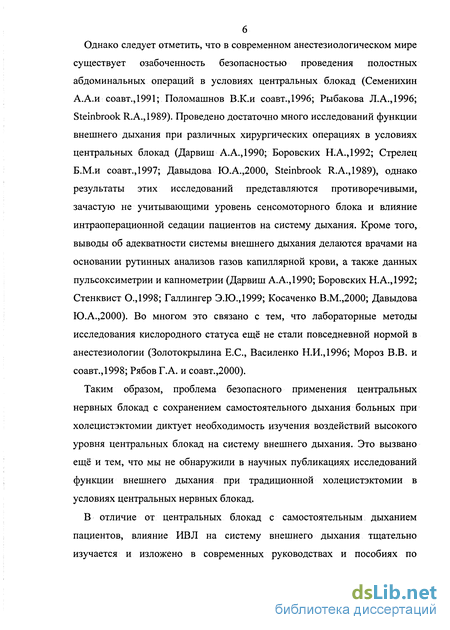 6

Однако следует отметить, что в современном анестезиологическом мире существует озабоченность безопасностью проведения полостных абдоминальных операций в условиях центральных блокад (Семенихин А.А.и соавт.,1991; Поломашнов В.К.и соавт.,1996; Рыбакова Л.А.,1996; Steinbrook R.A.,1989). Проведено достаточно много исследований функции внешнего дыхания при различных хирургических операциях в условиях центральных блокад (Дарвиш А.А.,1990; Боровских Н.А.,1992; Стрелец Б.М.и соавт.,1997; Давыдова Ю.А.,2000, Steinbrook R.A.,1989), однако результаты этих исследований представляются противоречивыми, зачастую не учитывающими уровень сенсомоторного блока и влияние интраоперационной седации пациентов на систему дыхания. Кроме того, выводы об адекватности системы внешнего дыхания делаются врачами на основании рутинных анализов газов капиллярной крови, а также данных пульсоксиметрии и капнометрии (Дарвиш А.А.,1990; Боровских Н.А.,1992; Стенквист О.,1998; Галлингер Э.Ю.,1999; Косаченко В.М.,2000; Давыдова Ю.А.,2000). Во многом это связано с тем, что лабораторные методы исследования кислородного статуса ещё не стали повседневной нормой в анестезиологии (Золотокрылина Е.С., Василенко Н.И.,1996; Мороз В.В. и соавт.,1998; Рябов Г.А. и соавт.,2000).

Таким образом, проблема безопасного применения центральных нервных блокад с сохранением самостоятельного дыхания больных при холецистэктомии диктует необходимость изучения воздействий высокого уровня центральных блокад на систему внешнего дыхания. Это вызвано ещё и тем, что мы не обнаружили в научных публикациях исследований функции внешнего дыхания при традиционной холецистэктомии в условиях центральных нервных блокад.

В отличие от центральных блокад с самостоятельным дыханием пациентов, влияние ИВЛ на систему внешнего дыхания тщательно изучается и изложено в современных руководствах и пособиях по

dsLib.net
библиотека диссертаций